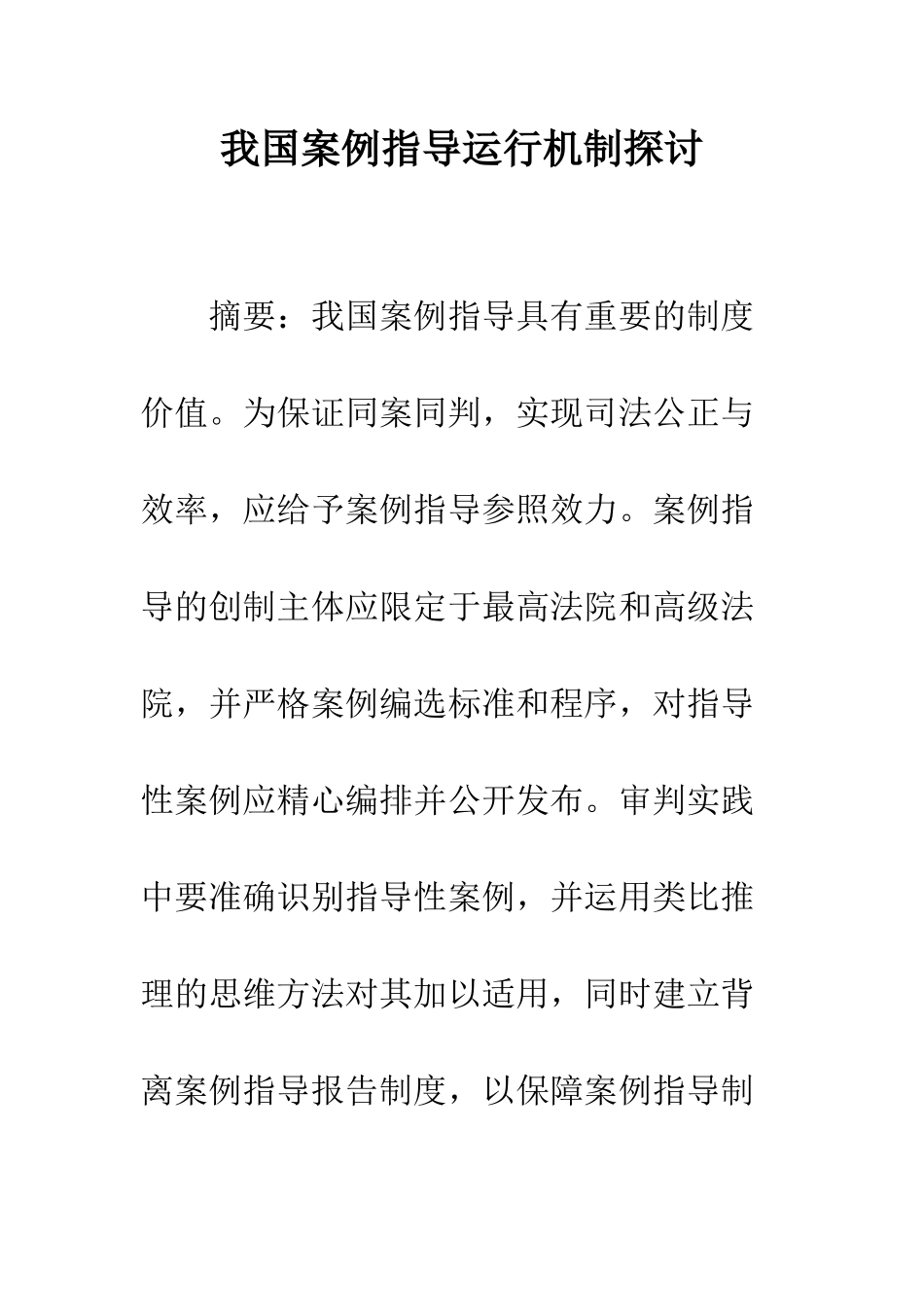 我国案例指导运行机制探讨

摘要：我国案例指导具有重要的制度价值。为保证同案同判，实现司法公正与效率，应给予案例指导参照效力。案例指导的创制主体应限定于最高法院和高级法院，并严格案例编选标准和程序，对指导性案例应精心编排并公开发布。审判实践中要准确识别指导性案例，并运用类比推理的思维方法对其加以适用，同时建立背离案例指导报告制度，以保障案例指导制